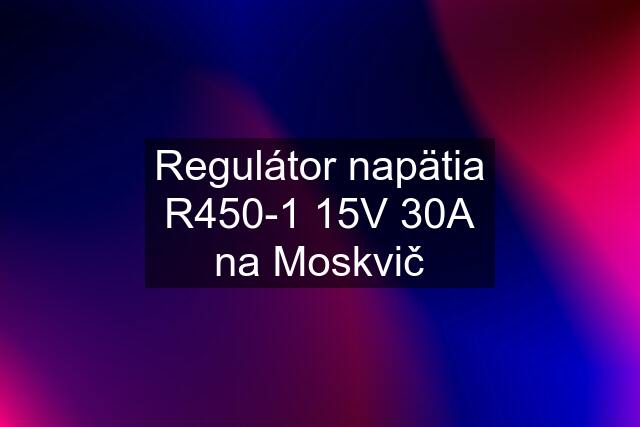 Regulátor napätia R450-1 15V 30A na Moskvič